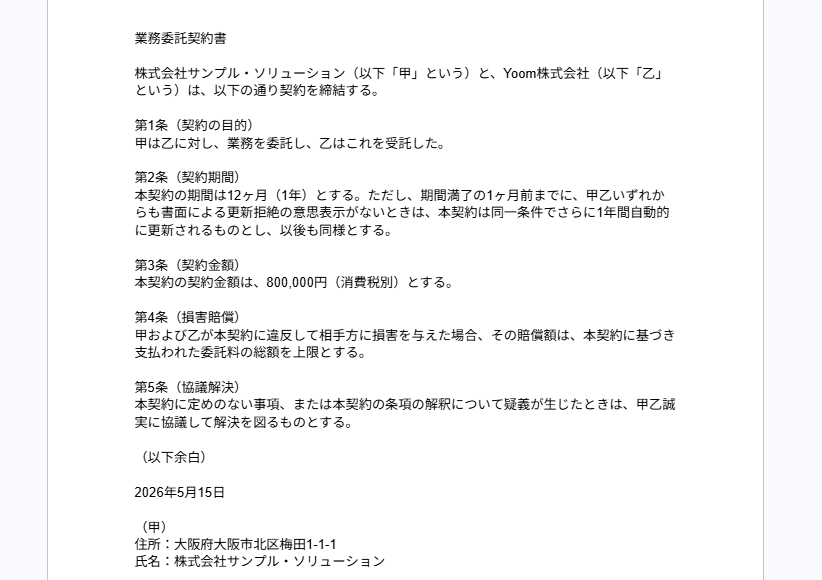 業務委託契約書

株式会社サンプル・ソリューション（以下「甲」という）と、Yoom株式会社（以下「乙」という）は、以下の通り契約を締結する。

第1条（契約の目的）
甲は乙に対し、業務を委託し、乙はこれを受託した。

第2条（契約期間）
本契約の期間は12ヶ月（1年）とする。ただし、期間満了の1ヶ月前までに、甲乙いずれからも書面による更新拒絶の意思表示がないときは、本契約は同一条件でさらに1年間自動的に更新されるものとし、以後も同様とする。

第3条（契約金額）
本契約の契約金額は、800,000円（消費税別）とする。

第4条（損害賠償）
甲および乙が本契約に違反して相手方に損害を与えた場合、その賠償額は、本契約に基づき支払われた委託料の総額を上限とする。

第5条（協議解決）
本契約に定めのない事項、または本契約の条項の解釈について疑義が生じたときは、甲乙誠実に協議して解決を図るものとする。

（以下余白）

2026年5月15日

（甲）
住所：大阪府大阪市北区梅田1-1-1
氏名：株式会社サンプル・ソリューション